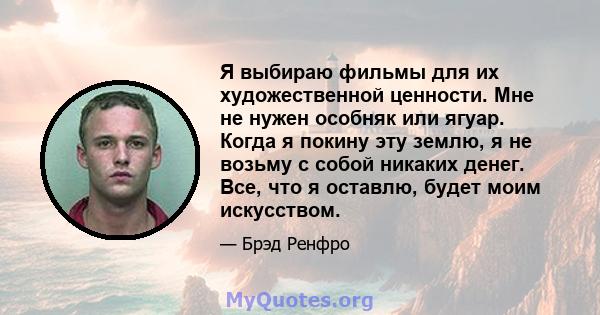 Я выбираю фильмы для их художественной ценности. Мне не нужен особняк или ягуар. Когда я покину эту землю, я не возьму с собой никаких денег. Все, что я оставлю, будет моим искусством.

— Брэд Ренфро

MyQuotes.org